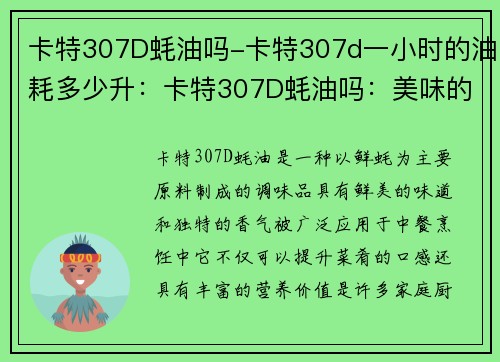 卡特307D蚝油吗-卡特307d一小时的油耗多少升：卡特307D蚝油吗：美味的

卡特307D蚝油是一种以鲜蚝为主要原料制成的调味品具有鲜美的味道和独特的香气被广泛应用于中餐烹饪中它不仅可以提升菜肴的口感还具有丰富的营养价值是许多家庭厨